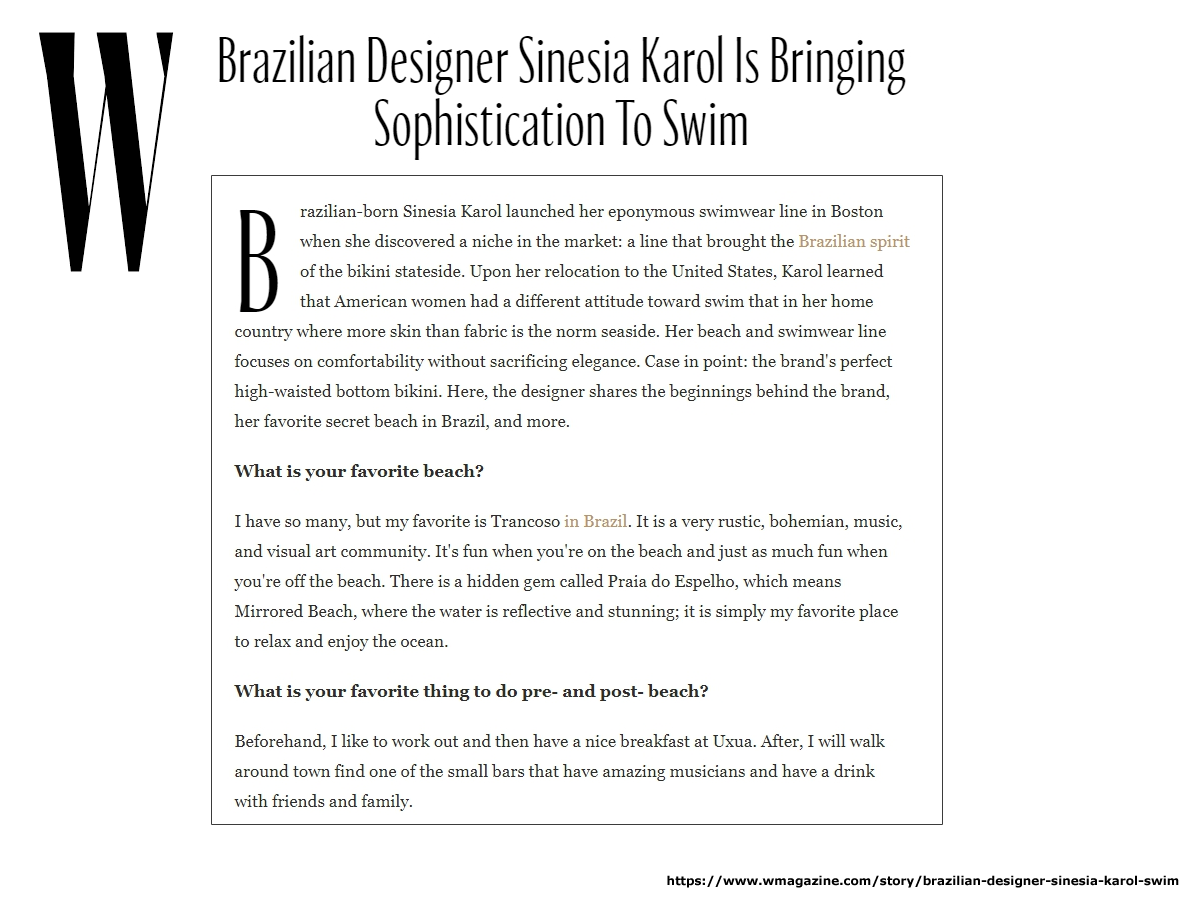 W

Brazilian Designer Sinesia Karol Is Bringing Sophistication To Swim

Brazilian-born Sinesia Karol launched her eponymous swimwear line in Boston when she discovered a niche in the market: a line that brought the Brazilian spirit of the bikini stateside. Upon her relocation to the United States, Karol learned that American women had a different attitude toward swim that in her home country where more skin than fabric is the norm seaside. Her beach and swimwear line focuses on comfortability without sacrificing elegance. Case in point: the brand's perfect high-waisted bottom bikini. Here, the designer shares the beginnings behind the brand, her favorite secret beach in Brazil, and more.

What is your favorite beach?

I have so many, but my favorite is Trancoso in Brazil. It is a very rustic, bohemian, music, and visual art community. It's fun when you're on the beach and just as much fun when you're off the beach. There is a hidden gem called Praia do Espelho, which means Mirrored Beach, where the water is reflective and stunning; it is simply my favorite place to relax and enjoy the ocean.

What is your favorite thing to do pre- and post- beach?

Beforehand, I like to work out and then have a nice breakfast at Uxua. After, I will walk around town find one of the small bars that have amazing musicians and have a drink with friends and family.

https://www.wmagazine.com/story/brazilian-designer-sinesia-karol-swim